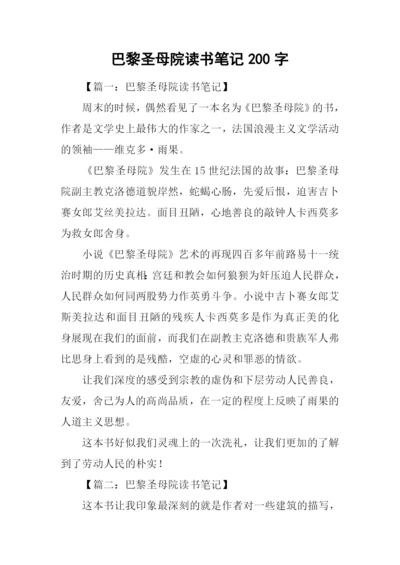 巴黎圣母院读书笔记 200 字

【篇一：巴黎圣母院读书笔记】

周末的时候，偶然看见了一本名为《巴黎圣母院》的书，作者是文学史上最伟大的作家之一，法国浪漫主义文学活动的领袖——维克多·雨果。

《巴黎圣母院》发生在 15 世纪法国的故事：巴黎圣母院副主教克洛德道貌岸然，蛇蝎心肠，先爱后恨，迫害吉卜赛女郎艾丝美拉达。面目丑陋，心地善良的敲钟人卡西莫多为救女郎舍身。

小说《巴黎圣母院》艺术的再现四百多年前路易十一统治时期的历史真相：宫廷和教会如何狼狈为奸压迫人民群众，人民群众如何同两股势力作英勇斗争。小说中吉卜赛女郎艾斯美拉达和面目丑陋的残疾人卡西莫多是作为真正美的化身展现在我们的面前，而我们在副教主克洛德和贵族军人弗比思身上看到的是残酷，空虚的心灵和罪恶的情欲。

让我们深度的感受到宗教的虚伪和下层劳动人民善良，友爱，舍己为人的高尚品质，在一定的程度上反映了雨果的人道主义思想。

这本书好似我们灵魂上的一次洗礼，让我们更加的了解到了劳动人民的朴实！

【篇二：巴黎圣母院读书笔记】

这本书让我印象最深刻的就是作者对一些建筑的描写，